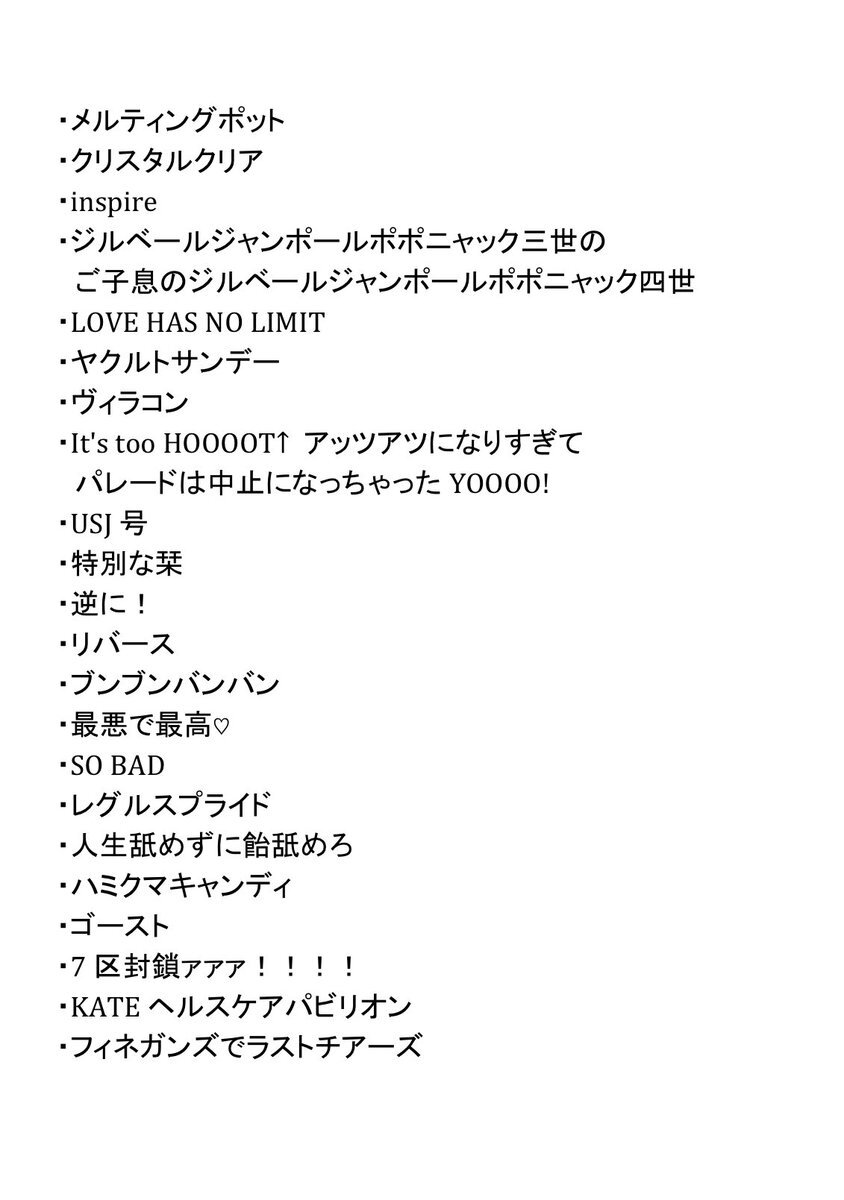 ・メルティングポット
・クリスタルクリア
・inspire
・ジルベールジャンポールポポニャック三世のご子息のジルベールジャンポールポポニャック四世
・LOVE HAS NO LIMIT
・ヤクルトサンデー
・ヴィラコン
・It's too HOOOOT↑ アッツアツになりすぎてパレードは中止になっちゃったYOOOO!
・USJ号
・特別な栞
・逆に！
・リバース
・ブンブンバンバン
・最悪で最高♡
・SO BAD
・レグルスプライド
・人生舐めずに飴舐めろ
・ハミクマキャンディ
・ゴースト
・7区封鎖ァァァ！！！！
・KATEヘルスケアパビリオン
・フィネガンズでラストチアーズ